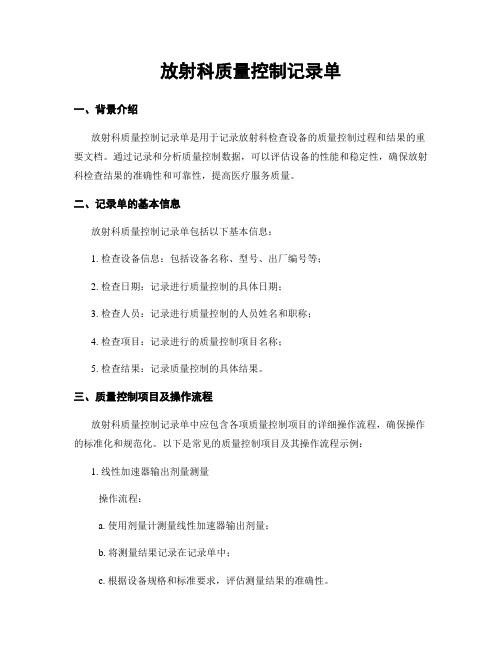 放射科质量控制记录单

一、背景介绍

放射科质量控制记录单是用于记录放射科检查设备的质量控制过程和结果的重要文档。通过记录和分析质量控制数据，可以评估设备的性能和稳定性，确保放射科检查结果的准确性和可靠性，提高医疗服务质量。

二、记录单的基本信息

放射科质量控制记录单包括以下基本信息：

1. 检查设备信息：包括设备名称、型号、出厂编号等；

2. 检查日期：记录进行质量控制的具体日期；

3. 检查人员：记录进行质量控制的人员姓名和职称；

4. 检查项目：记录进行的质量控制项目名称；

5. 检查结果：记录质量控制的具体结果。

三、质量控制项目及操作流程

放射科质量控制记录单中应包含各项质量控制项目的详细操作流程，确保操作的标准化和规范化。以下是常见的质量控制项目及其操作流程示例：

1. 线性加速器输出剂量测量

操作流程：

a. 使用剂量计测量线性加速器输出剂量；

b. 将测量结果记录在记录单中；

c. 根据设备规格和标准要求，评估测量结果的准确性。